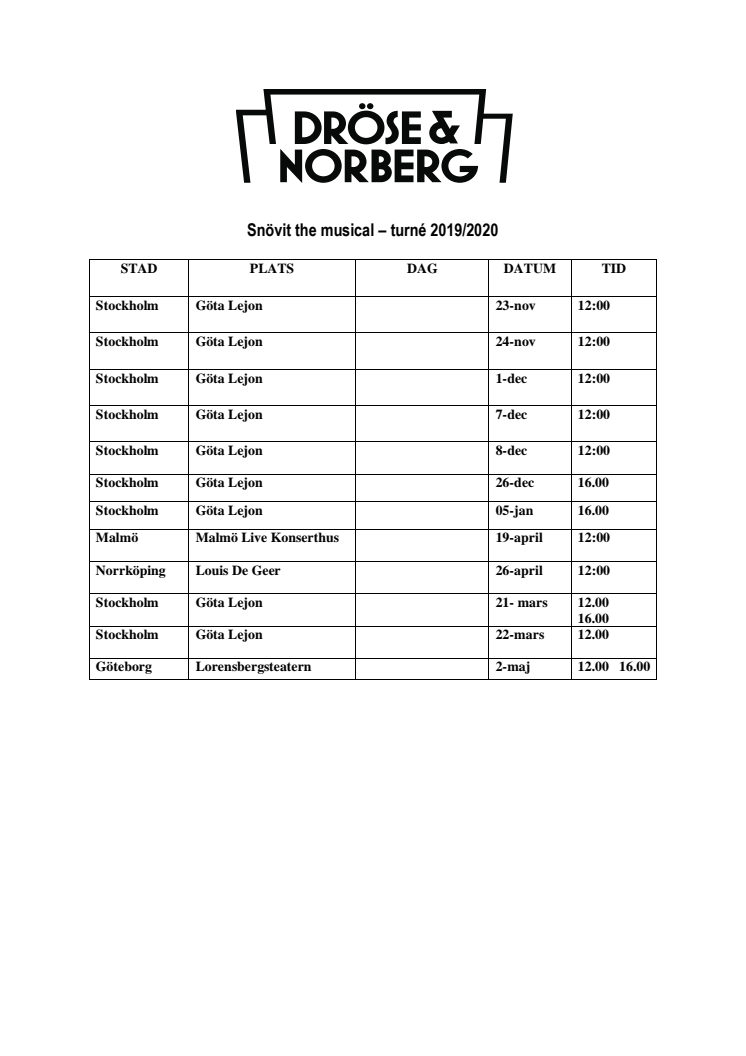 DRÖSE & NORBERG

Snövit the musical – turné 2019/2020

| STAD | PLATS | DAG | DATUM | TID |
|---|---|---|---|---|
| Stockholm | Göta Lejon | | 23-nov | 12:00 |
| Stockholm | Göta Lejon | | 24-nov | 12:00 |
| Stockholm | Göta Lejon | | 1-dec | 12:00 |
| Stockholm | Göta Lejon | | 7-dec | 12:00 |
| Stockholm | Göta Lejon | | 8-dec | 12:00 |
| Stockholm | Göta Lejon | | 26-dec | 16.00 |
| Stockholm | Göta Lejon | | 05-jan | 16.00 |
| Malmö | Malmö Live Konserthus | | 19-april | 12:00 |
| Norrköping | Louis De Geer | | 26-april | 12:00 |
| Stockholm | Göta Lejon | | 21- mars | 12.00 16.00 |
| Stockholm | Göta Lejon | | 22-mars | 12.00 |
| Göteborg | Lorensbergsteatern | | 2-maj | 12.00 16.00 |